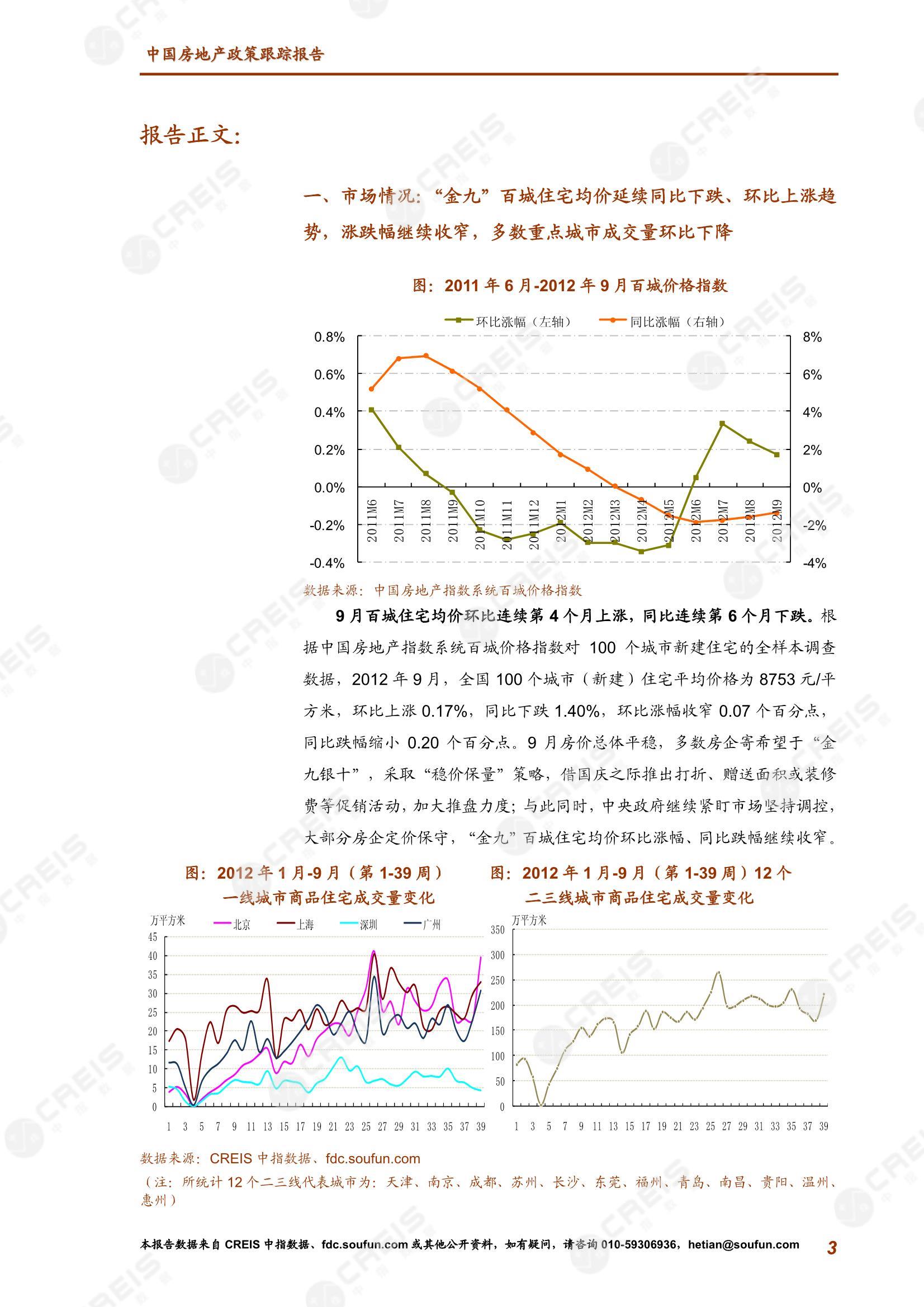 中国房地产政策跟踪报告

报告正文:

一、市场情况:“金九”百城住宅均价延续同比下跌、环比上涨趋势,涨跌幅继续收窄,多数重点城市成交量环比下降

图:2011 年 6 月-2012 年 9 月百城价格指数

环比涨幅(左轴) 同比涨幅(右轴)

0.8% 0.6% 0.4% 0.2% 0.0% -0.2% -0.4%

8% 6% 4% 2% 0% -2% -4%

2011M6 2011M7 2011M8 2011M9 2011M10 2011M11 2011M12 2012M1 2012M2 2012M3 2012M4 2012M5 2012M6 2012M7 2012M8 2012M9

数据来源:中国房地产指数系统百城价格指数

9 月百城住宅均价环比连续第 4 个月上涨,同比连续第 6 个月下跌。根据中国房地产指数系统百城价格指数对 100 个城市新建住宅的全样本调查数据,2012 年 9 月,全国 100 个城市(新建)住宅平均价格为 8753 元/平方米,环比上涨 0.17%,同比下跌 1.40%,环比涨幅收窄 0.07 个百分点,同比跌幅缩小 0.20 个百分点。9 月房价总体平稳,多数房企寄希望于“金九银十”,采取“稳价保量”策略,借国庆之际推出打折、赠送面积或装修费等促销活动,加大推盘力度;与此同时,中央政府继续紧盯市场坚持调控,大部分房企定价保守,“金九”百城住宅均价环比涨幅、同比跌幅继续收窄。

图:2012 年 1 月-9 月(第 1-39 周)一线城市商品住宅成交量变化

万平方米 北京 上海 深圳 广州

45 40 35 30 25 20 15 10 5 0

1 3 5 7 9 11 13 15 17 19 21 23 25 27 29 31 33 35 37 39

图:2012 年 1 月-9 月(第 1-39 周)12 个二三线城市商品住宅成交量变化

万平方米

350 300 250 200 150 100 50 0

1 3 5 7 9 11 13 15 17 19 21 23 25 27 29 31 33 35 37 39

数据来源:CREIS 中指数据、fdc.soufun.com
(注:所统计 12 个二三线代表城市为:天津、南京、成都、苏州、长沙、东莞、福州、青岛、南昌、贵阳、温州、惠州)

本报告数据来自 CREIS 中指数据、fdc.soufun.com 或其他公开资料,如有疑问,请咨询 010-59306936,hetian@soufun.com 3